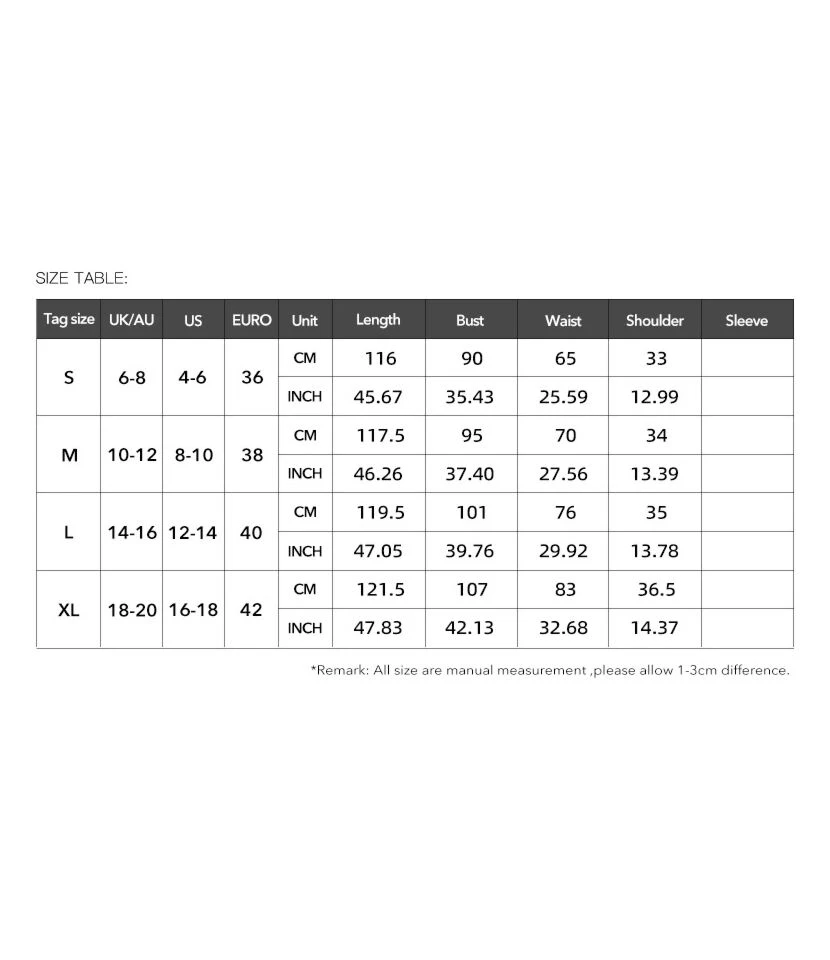 SIZE TABLE:

| Tag size | UK/AU | US | EURO | Unit | Length | Bust | Waist | Shoulder | Sleeve |
|---|---|---|---|---|---|---|---|---|---|
| S | 6-8 | 4-6 | 36 | CM | 116 | 90 | 65 | 33 | |
| | | | | INCH | 45.67 | 35.43 | 25.59 | 12.99 | |
| M | 10-12 | 8-10 | 38 | CM | 117.5 | 95 | 70 | 34 | |
| | | | | INCH | 46.26 | 37.40 | 27.56 | 13.39 | |
| L | 14-16 | 12-14 | 40 | CM | 119.5 | 101 | 76 | 35 | |
| | | | | INCH | 47.05 | 39.76 | 29.92 | 13.78 | |
| XL | 18-20 | 16-18 | 42 | CM | 121.5 | 107 | 83 | 36.5 | |
| | | | | INCH | 47.83 | 42.13 | 32.68 | 14.37 | |

*Remark: All size are manual measurement ,please allow 1-3cm difference.